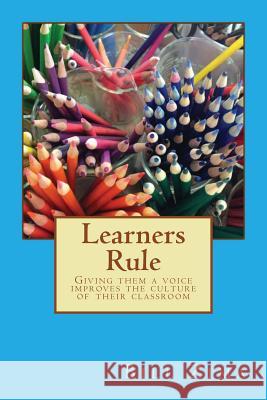 Learners Rule

Giving them a voice improves the culture of their classroom

Kraina Książek